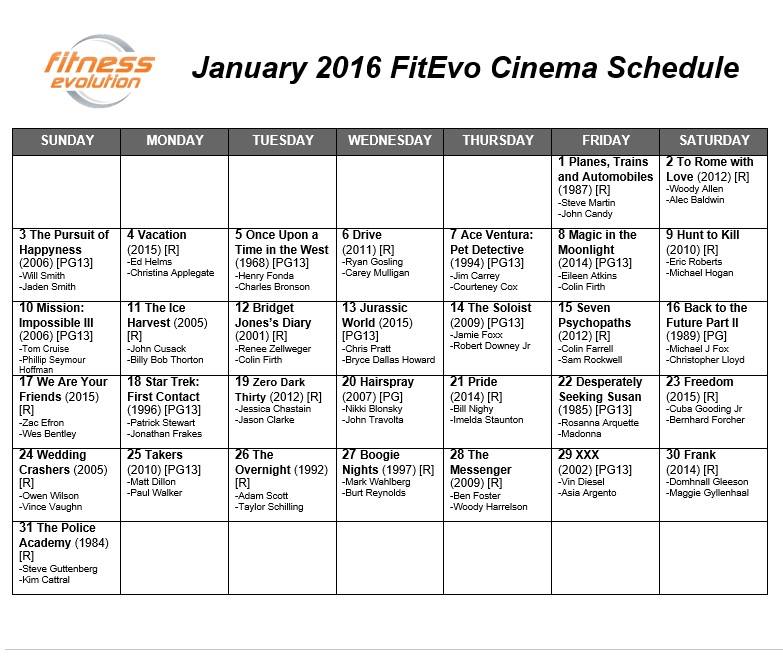 fitness evolution

January 2016 FitEvo Cinema Schedule

| SUNDAY | MONDAY | TUESDAY | WEDNESDAY | THURSDAY | FRIDAY | SATURDAY |
|---|---|---|---|---|---|---|
| | | | | | 1 Planes, Trains and Automobiles (1987) [R] -Steve Martin -John Candy | 2 To Rome with Love (2012) [R] -Woody Allen -Alec Baldwin |
| 3 The Pursuit of Happyness (2006) [PG13] -Will Smith -Jaden Smith | 4 Vacation (2015) [R] -Ed Helms -Christina Applegate | 5 Once Upon a Time in the West (1968) [PG13] -Henry Fonda -Charles Bronson | 6 Drive (2011) [R] -Ryan Gosling -Carey Mulligan | 7 Ace Ventura: Pet Detective (1994) [PG13] -Jim Carrey -Courteney Cox | 8 Magic in the Moonlight (2014) [PG13] -Eileen Atkins -Colin Firth | 9 Hunt to Kill (2010) [R] -Eric Roberts -Michael Hogan |
| 10 Mission: Impossible III (2006) [PG13] -Tom Cruise -Phillip Seymour Hoffman | 11 The Ice Harvest (2005) [R] -John Cusack -Billy Bob Thorton | 12 Bridget Jones's Diary (2001) [R] -Renee Zellweger -Colin Firth | 13 Jurassic World (2015) [PG13] -Chris Pratt -Bryce Dallas Howard | 14 The Soloist (2009) [PG13] -Jamie Foxx -Robert Downey Jr | 15 Seven Psychopaths (2012) [R] -Colin Farrell -Sam Rockwell | 16 Back to the Future Part II (1989) [PG] -Michael J Fox -Christopher Lloyd |
| 17 We Are Your Friends (2015) [R] -Zac Efron -Wes Bentley | 18 Star Trek: First Contact (1996) [PG13] -Patrick Stewart -Jonathan Frakes | 19 Zero Dark Thirty (2012) [R] -Jessica Chastain -Jason Clarke | 20 Hairspray (2007) [PG] -Nikki Blonsky -John Travolta | 21 Pride (2014) [R] -Bill Nighy -Imelda Staunton | 22 Desperately Seeking Susan (1985) [PG13] -Rosanna Arquette -Madonna | 23 Freedom (2015) [R] -Cuba Gooding Jr -Bernhard Forcher |
| 24 Wedding Crashers (2005) [R] -Owen Wilson -Vince Vaughn | 25 Takers (2010) [PG13] -Matt Dillon -Paul Walker | 26 The Overnight (1992) [R] -Adam Scott -Taylor Schilling | 27 Boogie Nights (1997) [R] -Mark Wahlberg -Burt Reynolds | 28 The Messenger (2009) [R] -Ben Foster -Woody Harrelson | 29 XXX (2002) [PG13] -Vin Diesel -Asia Argento | 30 Frank (2014) [R] -Domhnall Gleeson -Maggie Gyllenhaal |
| 31 The Police Academy (1984) [R] -Steve Guttenberg -Kim Cattral | | | | | | |